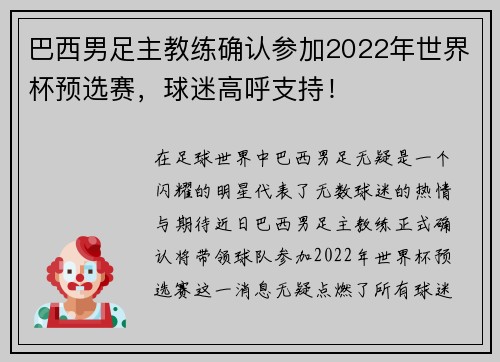 巴西男足主教练确认参加2022年世界杯预选赛，球迷高呼支持！

在足球世界中巴西男足无疑是一个闪耀的明星代表了无数球迷的热情与期待近日巴西男足主教练正式确认将带领球队参加2022年世界杯预选赛这一消息无疑点燃了所有球迷